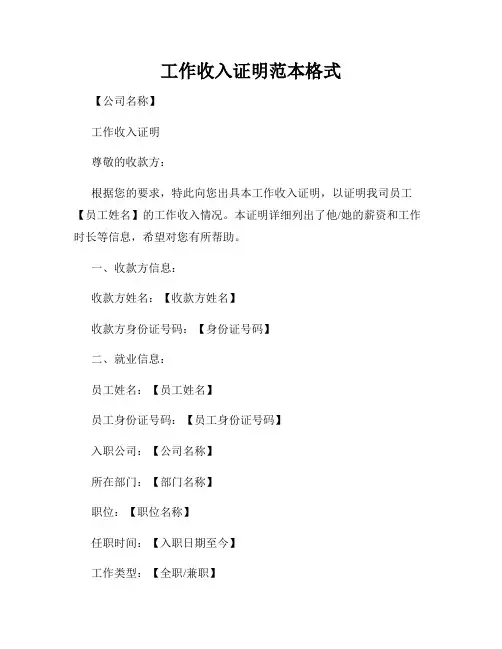 工作收入证明范本格式

【公司名称】

工作收入证明

尊敬的收款方：

根据您的要求，特此向您出具本工作收入证明，以证明我司员工【员工姓名】的工作收入情况。本证明详细列出了他/她的薪资和工作时长等信息，希望对您有所帮助。

一、收款方信息：

收款方姓名：【收款方姓名】

收款方身份证号码：【身份证号码】

二、就业信息：

员工姓名：【员工姓名】

员工身份证号码：【员工身份证号码】

入职公司：【公司名称】

所在部门：【部门名称】

职位：【职位名称】

任职时间：【入职日期至今】

工作类型：【全职/兼职】